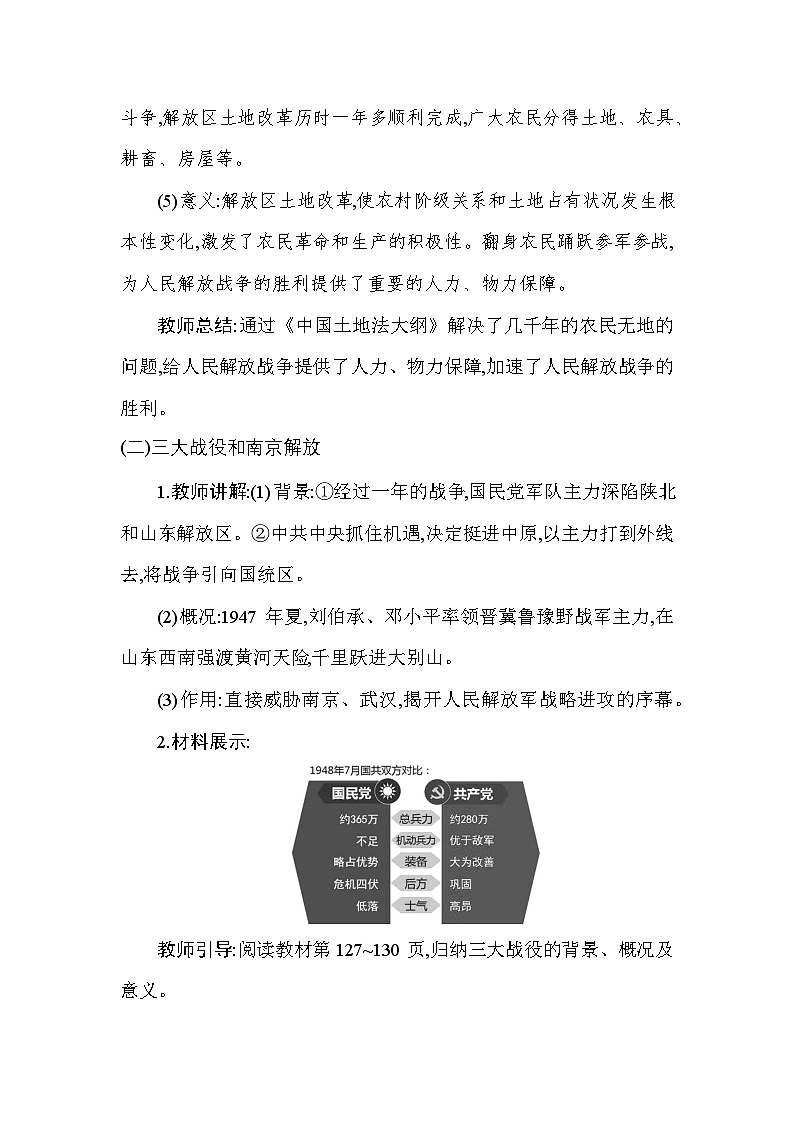 斗争,解放区土地改革历时一年多顺利完成,广大农民分得土地、农具、耕畜、房屋等。

(5)意义:解放区土地改革,使农村阶级关系和土地占有状况发生根本性变化,激发了农民革命和生产的积极性。翻身农民踊跃参军参战,为人民解放战争的胜利提供了重要的人力、物力保障。

教师总结:通过《中国土地法大纲》解决了几千年的农民无地的问题,给人民解放战争提供了人力、物力保障,加速了人民解放战争的胜利。

(二)三大战役和南京解放

1.教师讲解:(1)背景:①经过一年的战争,国民党军队主力深陷陕北和山东解放区。②中共中央抓住机遇,决定挺进中原,以主力打到外线去,将战争引向国统区。

(2)概况:1947 年夏,刘伯承、邓小平率领晋冀鲁豫野战军主力,在山东西南强渡黄河天险,千里跃进大别山。

(3)作用:直接威胁南京、武汉,揭开人民解放军战略进攻的序幕。

2.材料展示:

1948年7月国共双方对比:

| 国民党 | | 共产党 |
|---|---|---|
| 约365万 | 总兵力 | 约280万 |
| 不足 | 机动兵力 | 优于敌军 |
| 略占优势 | 装备 | 大为改善 |
| 危机四伏 | 后方 | 巩固 |
| 低落 | 士气 | 高昂 |

教师引导:阅读教材第 127~130 页,归纳三大战役的背景、概况及意义。